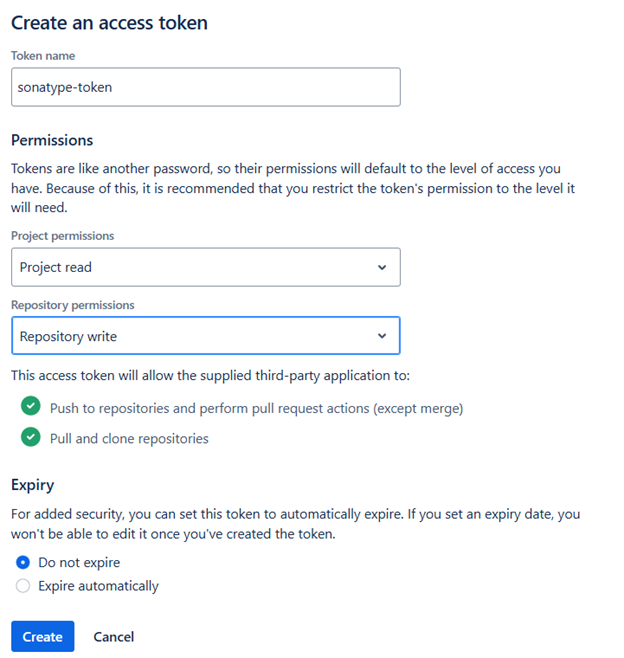 Create an access token

Token name

sonatype-token

Permissions

Tokens are like another password, so their permissions will default to the level of access you have. Because of this, it is recommended that you restrict the token's permission to the level it will need.

Project permissions

Project read

Repository permissions

Repository write

This access token will allow the supplied third-party application to:

Push to repositories and perform pull request actions (except merge)

Pull and clone repositories

Expiry

For added security, you can set this token to automatically expire. If you set an expiry date, you won't be able to edit it once you've created the token.

Do not expire

Expire automatically

Create

Cancel